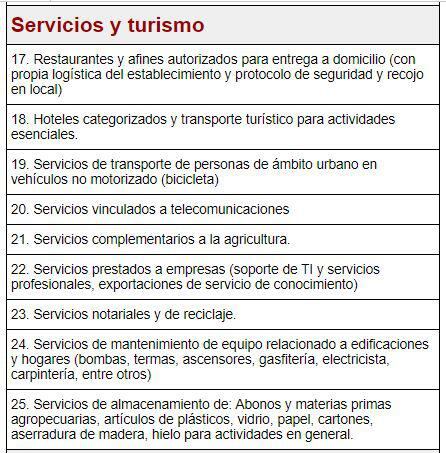 | Servicios y turismo |
|---|
| 17. Restaurantes y afines autorizados para entrega a domicilio (con propia logística del establecimiento y protocolo de seguridad y recojo en local) |
| 18. Hoteles categorizados y transporte turístico para actividades esenciales. |
| 19. Servicios de transporte de personas de ámbito urbano en vehículos no motorizado (bicicleta) |
| 20. Servicios vinculados a telecomunicaciones |
| 21. Servicios complementarios a la agricultura. |
| 22. Servicios prestados a empresas (soporte de TI y servicios profesionales, exportaciones de servicio de conocimiento) |
| 23. Servicios notariales y de reciclaje. |
| 24. Servicios de mantenimiento de equipo relacionado a edificaciones y hogares (bombas, termas, ascensores, gasfitería, electricista, carpintería, entre otros) |
| 25. Servicios de almacenamiento de: Abonos y materias primas agropecuarias, artículos de plásticos, vidrio, papel, cartones, aserradura de madera, hielo para actividades en general. |